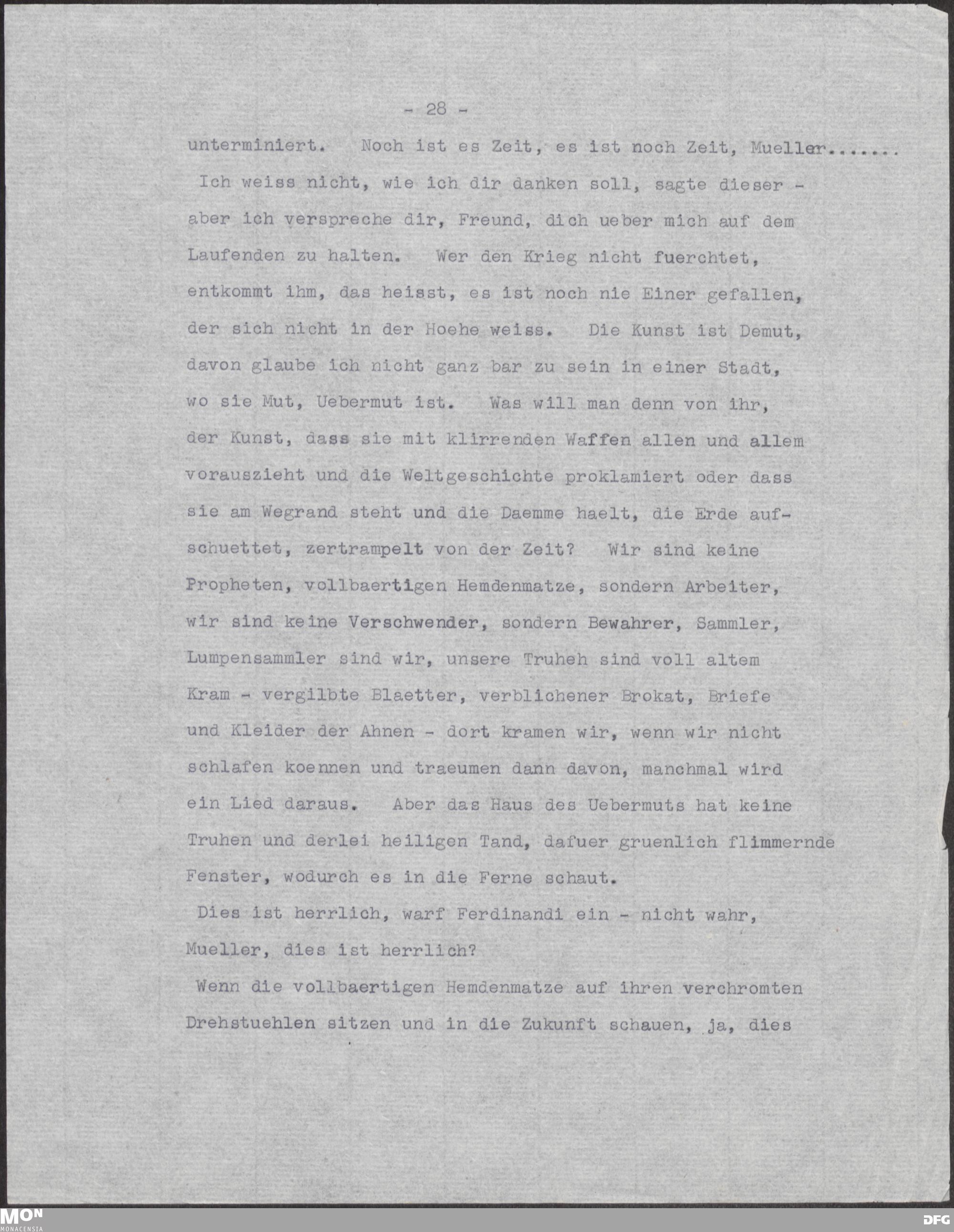 - 28 -

unterminiert. Noch ist es Zeit, es ist noch Zeit, Mueller.......

Ich weiss nicht, wie ich dir danken soll, sagte dieser - aber ich verspreche dir, Freund, dich ueber mich auf dem Laufenden zu halten. Wer den Krieg nicht fuerchtet, entkommt ihm, das heisst, es ist noch nie Einer gefallen, der sich nicht in der Hoehe weiss. Die Kunst ist Demut, davon glaube ich nicht ganz bar zu sein in einer Stadt, wo sie Mut, Uebermut ist. Was will man denn von ihr, der Kunst, dass sie mit klirrenden Waffen allen und allem vorauszieht und die Weltgeschichte proklamiert oder dass sie am Wegrand steht und die Daemme haelt, die Erde aufschuettet, zertrampelt von der Zeit? Wir sind keine Propheten, vollbaertigen Hemdenmatze, sondern Arbeiter, wir sind keine Verschwender, sondern Bewahrer, Sammler, Lumpensammler sind wir, unsere Truheh sind voll altem Kram - vergilbte Blaetter, verblichener Brokat, Briefe und Kleider der Ahnen - dort kramen wir, wenn wir nicht schlafen koennen und traeumen dann davon, manchmal wird ein Lied daraus. Aber das Haus des Uebermuts hat keine Truhen und derlei heiligen Tand, dafuer gruenlich flimmernde Fenster, wodurch es in die Ferne schaut.

Dies ist herrlich, warf Ferdinandi ein - nicht wahr, Mueller, dies ist herrlich?

Wenn die vollbaertigen Hemdenmatze auf ihren verchromten Drehstuehlen sitzen und in die Zukunft schauen, ja, dies

MON MONACENSIA
DFG